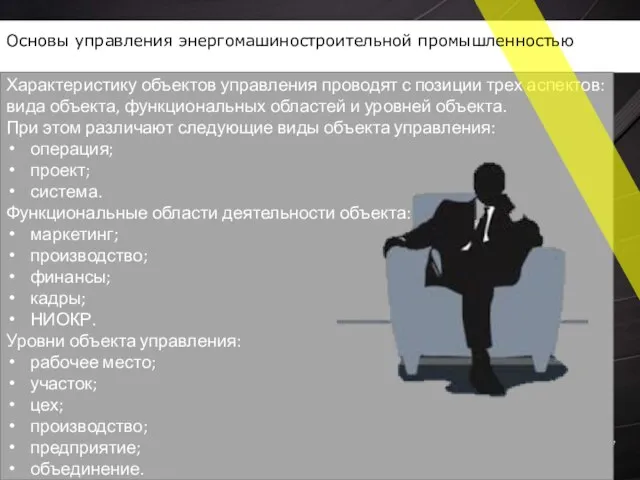 Основы управления энергомашиностроительной промышленностью

Характеристику объектов управления проводят с позиции трех аспектов: вида объекта, функциональных областей и уровней объекта.
При этом различают следующие виды объекта управления:
• операция;
• проект;
• система.
Функциональные области деятельности объекта:
• маркетинг;
• производство;
• финансы;
• кадры;
• НИОКР.
Уровни объекта управления:
• рабочее место;
• участок;
• цех;
• производство;
• предприятие;
• объединение.